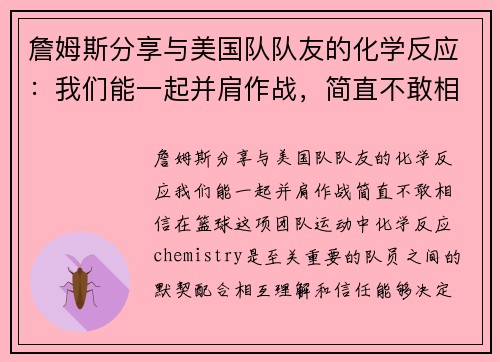 詹姆斯分享与美国队队友的化学反应：我们能一起并肩作战，简直不敢相

詹姆斯分享与美国队队友的化学反应我们能一起并肩作战简直不敢相信在篮球这项团队运动中化学反应chemistry是至关重要的队员之间的默契配合相互理解和信任能够决定